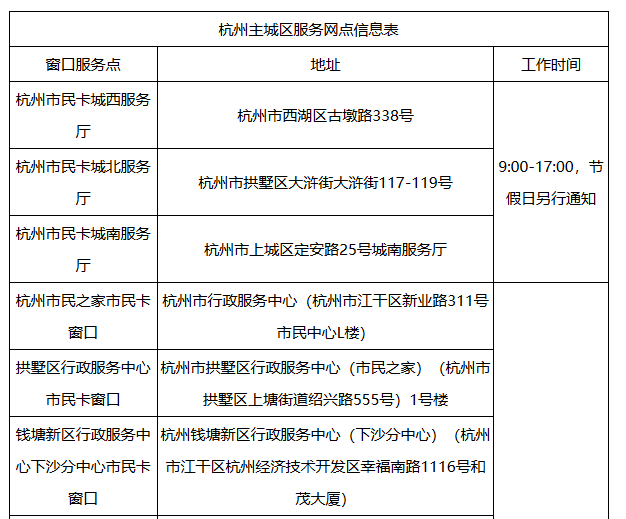 | 杭州主城区服务网点信息表 | | |
|---|---|---|
| 窗口服务点 | 地址 | 工作时间 |
| 杭州市民卡城西服务厅 | 杭州市西湖区古墩路338号 | 9:00-17:00，节假日另行通知 |
| 杭州市民卡城北服务厅 | 杭州市拱墅区大浒街大浒街117-119号 | |
| 杭州市民卡城南服务厅 | 杭州市上城区定安路25号城南服务厅 | |
| 杭州市民之家市民卡窗口 | 杭州市行政服务中心（杭州市江干区新业路311号市民中心L楼） | |
| 拱墅区行政服务中心市民卡窗口 | 杭州市拱墅区行政服务中心（市民之家）（杭州市拱墅区上塘街道绍兴路555号）1号楼 | |
| 钱塘新区行政服务中心下沙分中心市民卡窗口 | 杭州钱塘新区行政服务中心（下沙分中心）（杭州市江干区杭州经济技术开发区幸福南路1116号和茂大厦） | |